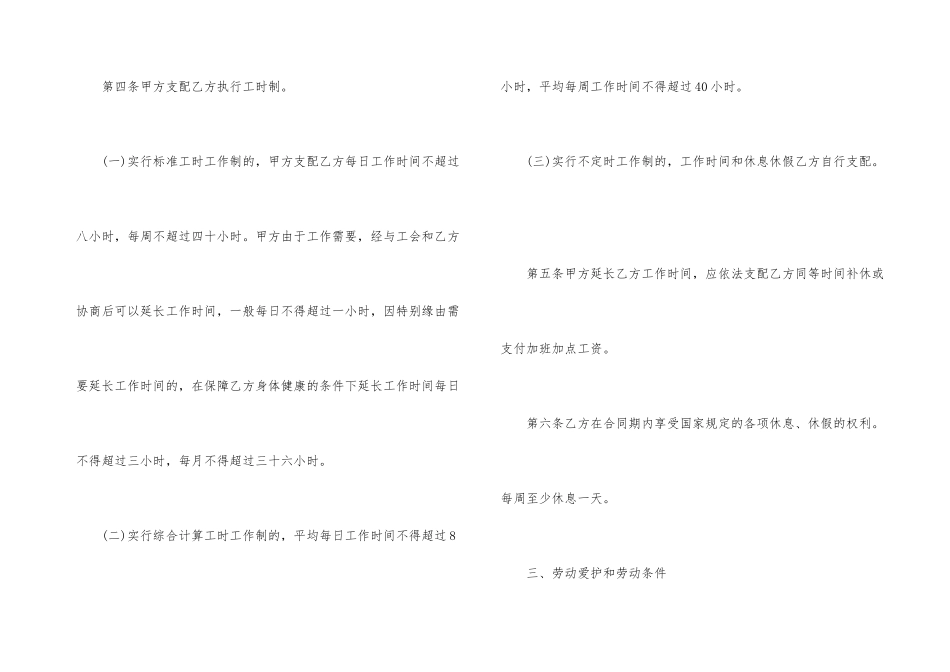 第四条甲方支配乙方执行工时制。

(一)实行标准工时工作制的，甲方支配乙方每日工作时间不超过八小时，每周不超过四十小时。甲方由于工作需要，经与工会和乙方协商后可以延长工作时间，一般每日不得超过一小时，因特别缘由需要延长工作时间的，在保障乙方身体健康的条件下延长工作时间每日不得超过三小时，每月不得超过三十六小时。

(二)实行综合计算工时工作制的，平均每日工作时间不得超过8小时，平均每周工作时间不得超过40小时。

(三)实行不定时工作制的，工作时间和休息休假乙方自行支配。

第五条甲方延长乙方工作时间，应依法支配乙方同等时间补休或支付加班加点工资。

第六条乙方在合同期内享受国家规定的各项休息、休假的权利。每周至少休息一天。

三、劳动爱护和劳动条件